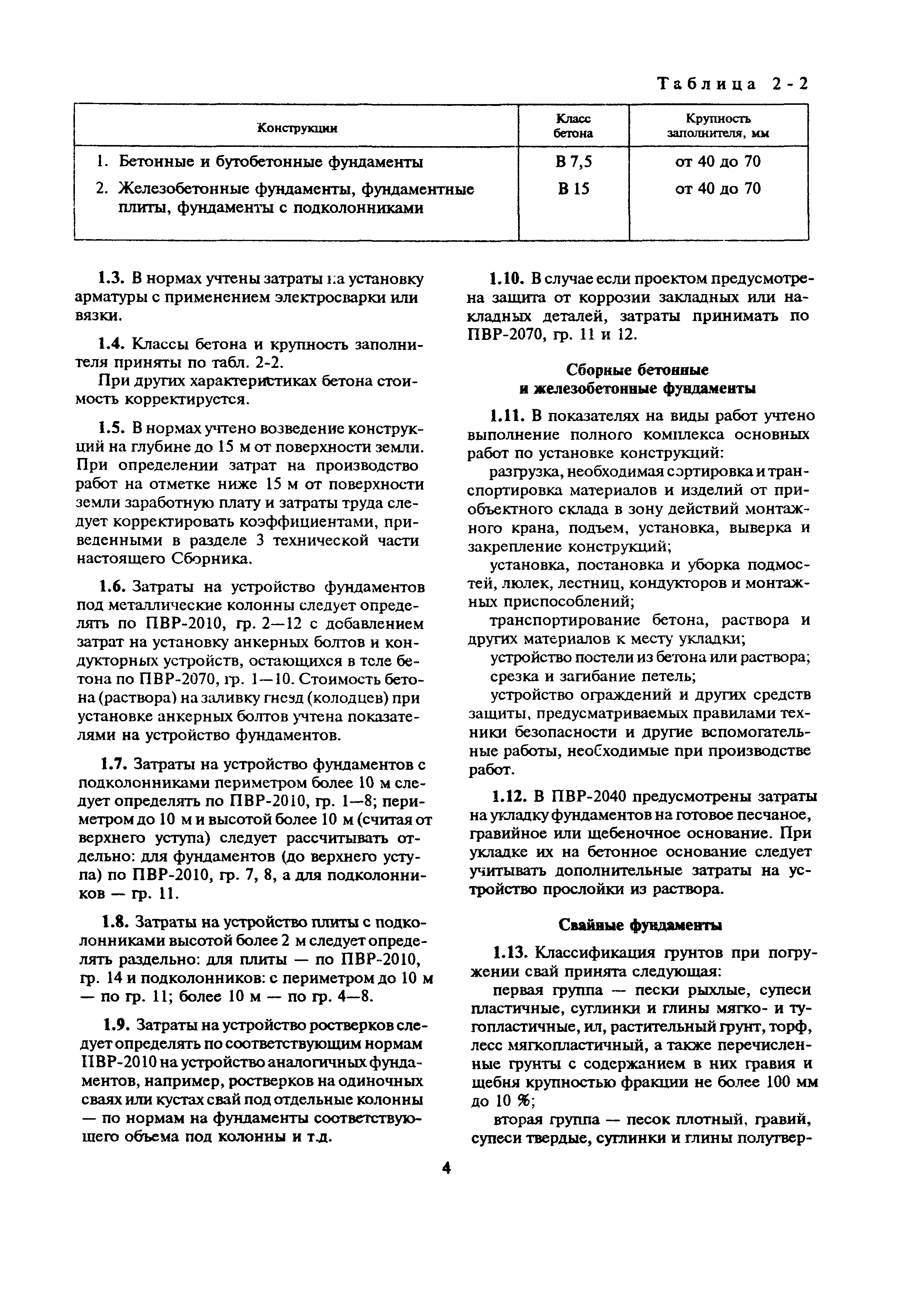 Таблица 2-2

| Конструкции | Класс бетона | Крупность заполнителя, мм |
|---|---|---|
| 1. Бетонные и бутобетонные фундаменты | В 7,5 | от 40 до 70 |
| 2. Железобетонные фундаменты, фундаментные плиты, фундаменты с подколонниками | В 15 | от 40 до 70 |

1.3. В нормах учтены затраты на установку арматуры с применением электросварки или вязки.

1.4. Классы бетона и крупность заполнителя приняты по табл. 2-2.
При других характеристиках бетона стоимость корректируется.

1.5. В нормах учтено возведение конструкций на глубине до 15 м от поверхности земли. При определении затрат на производство работ на отметке ниже 15 м от поверхности земли заработную плату и затраты труда следует корректировать коэффициентами, приведенными в разделе 3 технической части настоящего Сборника.

1.6. Затраты на устройство фундаментов под металлические колонны следует определять по ПВР-2010, гр. 2—12 с добавлением затрат на установку анкерных болтов и кондукторных устройств, остающихся в теле бетона по ПВР-2070, гр. 1—10. Стоимость бетона (раствора) на заливку гнезд (колодцев) при установке анкерных болтов учтена показателями на устройство фундаментов.

1.7. Затраты на устройство фундаментов с подколонниками периметром более 10 м следует определять по ПВР-2010, гр. 1—8; периметром до 10 м и высотой более 10 м (считая от верхнего уступа) следует рассчитывать отдельно: для фундаментов (до верхнего уступа) по ПВР-2010, гр. 7, 8, а для подколонников — гр. 11.

1.8. Затраты на устройство плиты с подколонниками высотой более 2 м следует определять раздельно: для плиты — по ПВР-2010, гр. 14 и подколонников: с периметром до 10 м — по гр. 11; более 10 м — по гр. 4—8.

1.9. Затраты на устройство ростверков следует определять по соответствующим нормам ПВР-2010 на устройство аналогичных фундаментов, например, ростверков на одиночных сваях или кустах свай под отдельные колонны — по нормам на фундаменты соответствующего объема под колонны и т.д.

1.10. В случае если проектом предусмотрена защита от коррозии закладных или накладных деталей, затраты принимать по ПВР-2070, гр. 11 и 12.

Сборные бетонные
и железобетонные фундаменты

1.11. В показателях на виды работ учтено выполнение полного комплекса основных работ по установке конструкций:
разгрузка, необходимая сортировка и транспортировка материалов и изделий от приобъектного склада в зону действий монтажного крана, подъем, установка, выверка и закрепление конструкций;
установка, постановка и уборка подмостей, люлек, лестниц, кондукторов и монтажных приспособлений;
транспортирование бетона, раствора и других материалов к месту укладки;
устройство постели из бетона или раствора;
срезка и загибание петель;
устройство ограждений и других средств защиты, предусматриваемых правилами техники безопасности и другие вспомогательные работы, необходимые при производстве работ.

1.12. В ПВР-2040 предусмотрены затраты на укладку фундаментов на готовое песчаное, гравийное или щебеночное основание. При укладке их на бетонное основание следует учитывать дополнительные затраты на устройство прослойки из раствора.

Свайные фундаменты

1.13. Классификация грунтов при погружении свай принята следующая:
первая группа — пески рыхлые, супеси пластичные, суглинки и глины мягко- и тугопластичные, ил, растительный грунт, торф, лесс мягкопластичный, а также перечисленные грунты с содержанием в них гравия и щебня крупностью фракции не более 100 мм до 10 %;
вторая группа — песок плотный, гравий, супеси твердые, суглинки и глины полутвер-

4